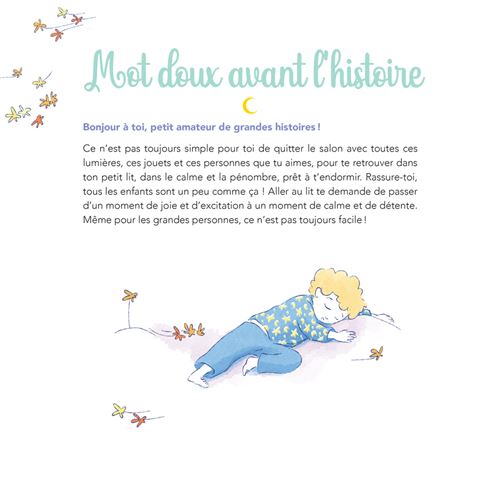 Mot doux avant l'histoire

Bonjour à toi, petit amateur de grandes histoires !

Ce n'est pas toujours simple pour toi de quitter le salon avec toutes ces lumières, ces jouets et ces personnes que tu aimes, pour te retrouver dans ton petit lit, dans le calme et la pénombre, prêt à t'endormir. Rassure-toi, tous les enfants sont un peu comme ça ! Aller au lit te demande de passer d'un moment de joie et d'excitation à un moment de calme et de détente. Même pour les grandes personnes, ce n'est pas toujours facile !